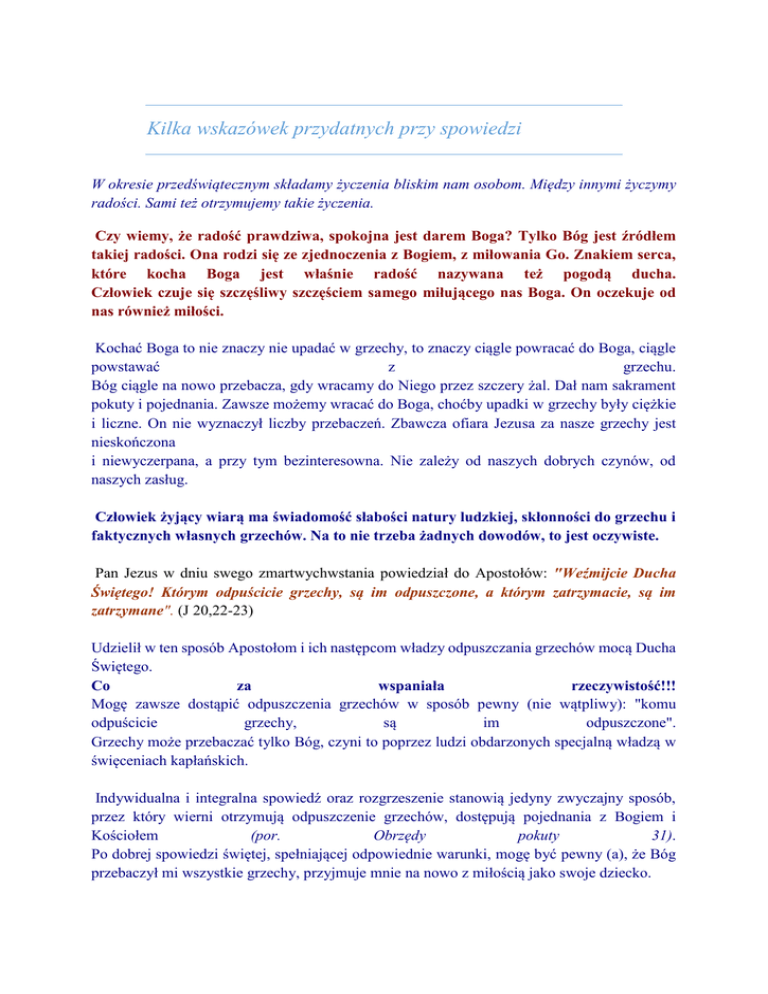 Kilka wskazówek przydatnych przy spowiedzi

W okresie przedświątecznym składamy życzenia bliskim nam osobom. Między innymi życzymy radości. Sami też otrzymujemy takie życzenia.

Czy wiemy, że radość prawdziwa, spokojna jest darem Boga? Tylko Bóg jest źródłem takiej radości. Ona rodzi się ze zjednoczenia z Bogiem, z miłowania Go. Znakiem serca, które kocha Boga jest właśnie radość nazywana też pogodą ducha. Człowiek czuje się szczęśliwy szczęściem samego milującego nas Boga. On oczekuje od nas również miłości.

Kochać Boga to nie znaczy nie upadać w grzechy, to znaczy ciągle powracać do Boga, ciągle powstawać z grzechu.
Bóg ciągle na nowo przebacza, gdy wracamy do Niego przez szczery żal. Dał nam sakrament pokuty i pojednania. Zawsze możemy wracać do Boga, choćby upadki w grzechy były ciężkie i liczne. On nie wyznaczył liczby przebaczeń. Zbawcza ofiara Jezusa za nasze grzechy jest nieskończona
i niewyczerpana, a przy tym bezinteresowna. Nie zależy od naszych dobrych czynów, od naszych zasług.

Człowiek żyjący wiarą ma świadomość słabości natury ludzkiej, skłonności do grzechu i faktycznych własnych grzechów. Na to nie trzeba żadnych dowodów, to jest oczywiste.

Pan Jezus w dniu swego zmartwychwstania powiedział do Apostołów: "Weźmijcie Ducha Świętego! Którym odpuścicie grzechy, są im odpuszczone, a którym zatrzymacie, są im zatrzymane". (J 20,22-23)

Udzielił w ten sposób Apostołom i ich następcom władzy odpuszczania grzechów mocą Ducha Świętego.
Co za wspaniała rzeczywistość!!!
Mogę zawsze dostąpić odpuszczenia grzechów w sposób pewny (nie wątpliwy): "komu odpuścicie grzechy, są im odpuszczone".
Grzechy może przebaczać tylko Bóg, czyni to poprzez ludzi obdarzonych specjalną władzą w święceniach kapłańskich.

Indywidualna i integralna spowiedź oraz rozgrzeszenie stanowią jedyny zwyczajny sposób, przez który wierni otrzymują odpuszczenie grzechów, dostępują pojednania z Bogiem i Kościołem (por. Obrzędy pokuty 31).
Po dobrej spowiedzi świętej, spełniającej odpowiednie warunki, mogę być pewny (a), że Bóg przebaczył mi wszystkie grzechy, przyjmuje mnie na nowo z miłością jako swoje dziecko.